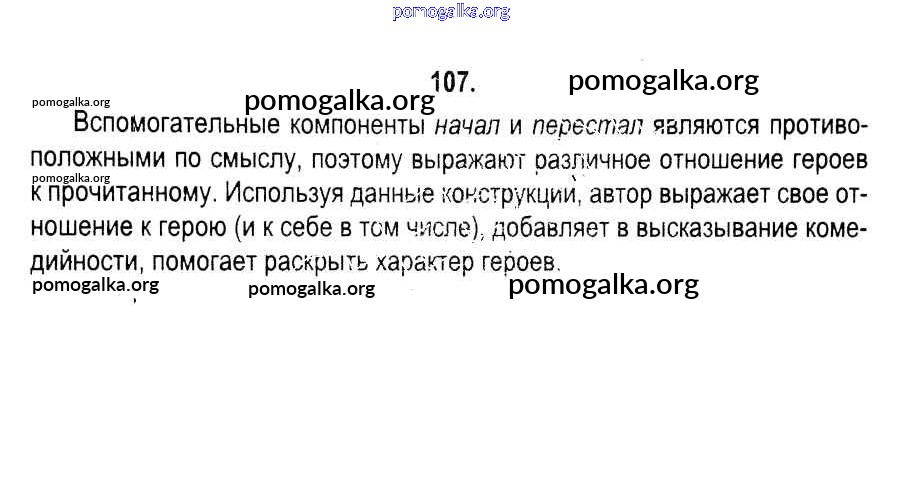 107.

Вспомогательные компоненты начал и перестал являются противоположными по смыслу, поэтому выражают различное отношение героев к прочитанному. Используя данные конструкции, автор выражает свое отношение к герою (и к себе в том числе), добавляет в высказывание комедийности, помогает раскрыть характер героев.

pomogalka.org